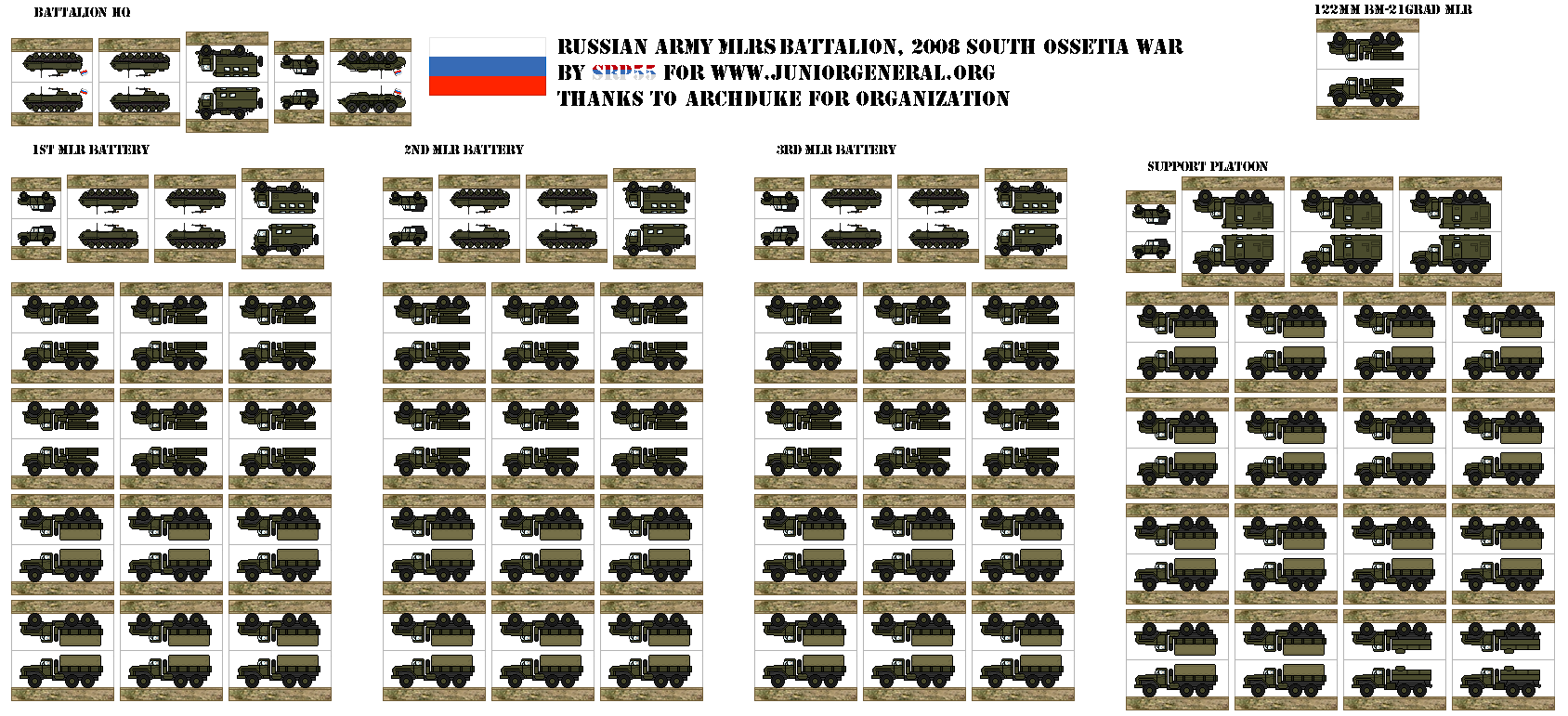 BATTALION HQ

RUSSIAN ARMY MLRS BATTALION, 2008 SOUTH OSSETIA WAR
BY SRP55 FOR WWW.JUNIORGENERAL.ORG
THANKS TO ARCHDUKE FOR ORGANIZATION

122MM BM-21GRAD MLR

1ST MLR BATTERY

2ND MLR BATTERY

3RD MLR BATTERY

SUPPORT PLATOON